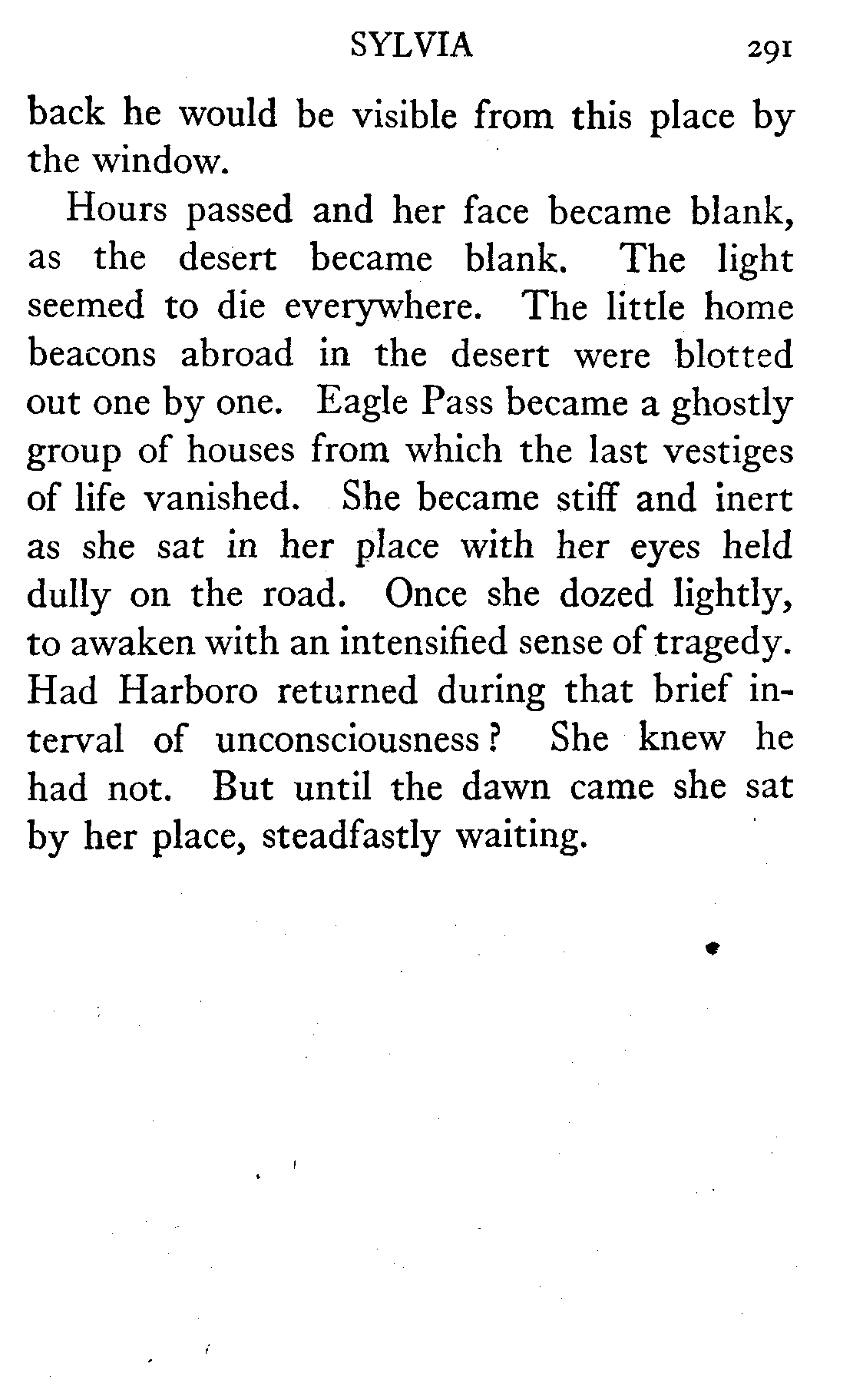 SYLVIA 291

back he would be visible from this place by the window.

Hours passed and her face became blank, as the desert became blank. The light seemed to die everywhere. The little home beacons abroad in the desert were blotted out one by one. Eagle Pass became a ghostly group of houses from which the last vestiges of life vanished. She became stiff and inert as she sat in her place with her eyes held dully on the road. Once she dozed lightly, to awaken with an intensified sense of tragedy. Had Harboro returned during that brief interval of unconsciousness? She knew he had not. But until the dawn came she sat by her place, steadfastly waiting.